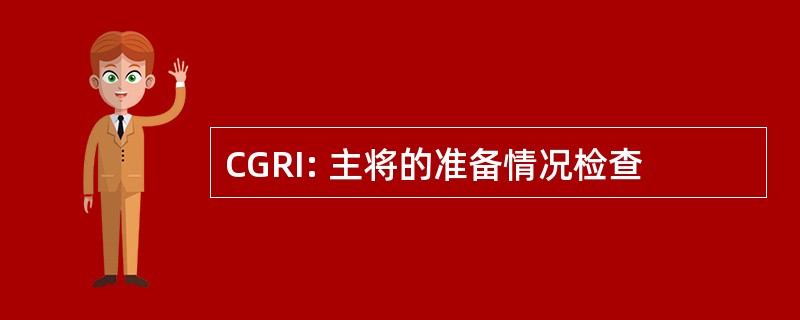 CGRI: 主将的准备情况检查